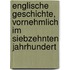 englische geschichte, vornehmlich im siebzehnten jahrhundert